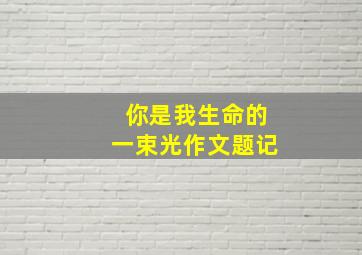 你是我生命的
一束光作文题记